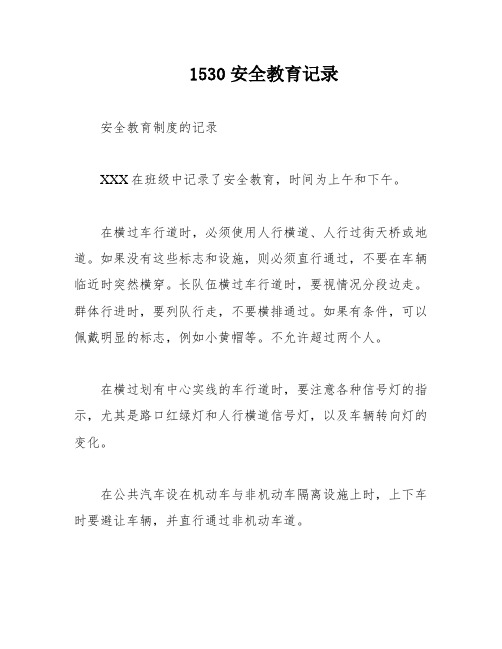 1530 安全教育记录

安全教育制度的记录

XXX 在班级中记录了安全教育，时间为上午和下午。

在横过车行道时，必须使用人行横道、人行过街天桥或地道。如果没有这些标志和设施，则必须直行通过，不要在车辆临近时突然横穿。长队伍横过车行道时，要视情况分段边走。群体行进时，要列队行走，不要横排通过。如果有条件，可以佩戴明显的标志，例如小黄帽等。不允许超过两个人。

在横过划有中心实线的车行道时，要注意各种信号灯的指示，尤其是路口红绿灯和人行横道信号灯，以及车辆转向灯的变化。

在公共汽车设在机动车与非机动车隔离设施上时，上下车时要避让车辆，并直行通过非机动车道。